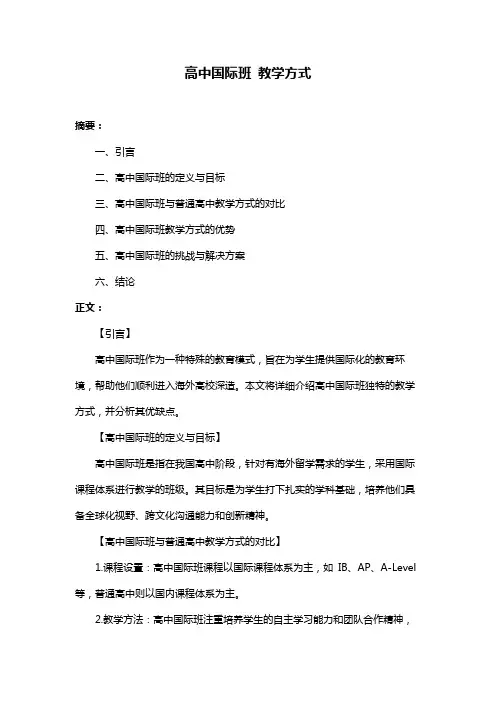 高中国际班 教学方式

摘要：

一、引言

二、高中国际班的定义与目标

三、高中国际班与普通高中教学方式的对比

四、高中国际班教学方式的优势

五、高中国际班的挑战与解决方案

六、结论

正文：

【引言】

高中国际班作为一种特殊的教育模式，旨在为学生提供国际化的教育环境，帮助他们顺利进入海外高校深造。本文将详细介绍高中国际班独特的教学方式，并分析其优缺点。

【高中国际班的定义与目标】

高中国际班是指在我国高中阶段，针对有海外留学需求的学生，采用国际课程体系进行教学的班级。其目标是为学生打下扎实的学科基础，培养他们具备全球化视野、跨文化沟通能力和创新精神。

【高中国际班与普通高中教学方式的对比】

1.课程设置：高中国际班课程以国际课程体系为主，如 IB、AP、A-Level 等，普通高中则以国内课程体系为主。

2.教学方法：高中国际班注重培养学生的自主学习能力和团队合作精神，